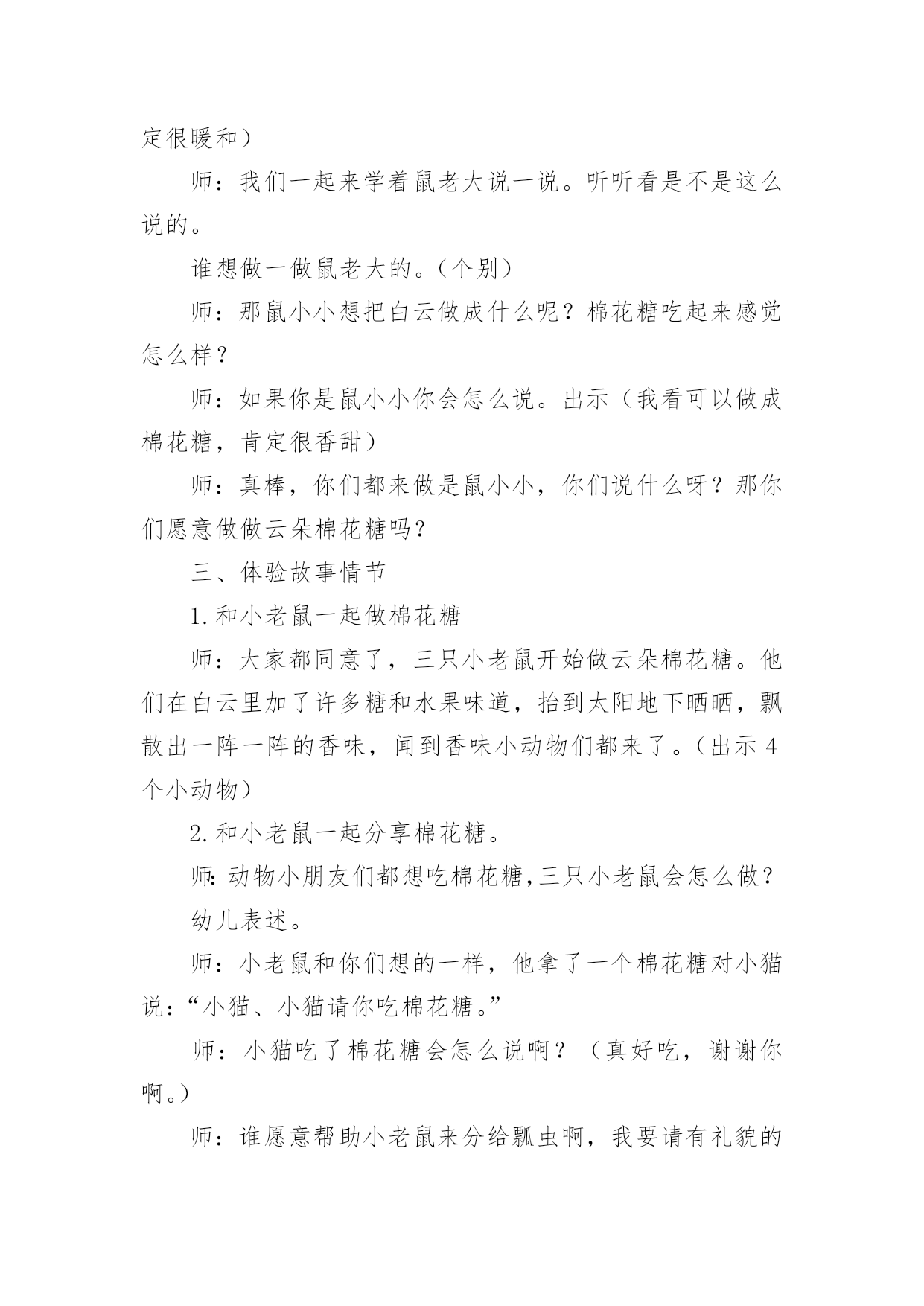 定很暖和）

师：我们一起来学着鼠老大说一说。听听看是不是这么说的。

谁想做一做鼠老大的。（个别）

师：那鼠小小想把白云做成什么呢？棉花糖吃起来感觉怎么样？

师：如果你是鼠小小你会怎么说。出示（我看可以做成棉花糖，肯定很香甜）

师：真棒，你们都来做是鼠小小，你们说什么呀？那你们愿意做做云朵棉花糖吗？

三、体验故事情节

1.和小老鼠一起做棉花糖

师：大家都同意了，三只小老鼠开始做云朵棉花糖。他们在白云里加了许多糖和水果味道，抬到太阳地下晒晒，飘散出一阵一阵的香味，闻到香味小动物们都来了。（出示 4 个小动物）

2.和小老鼠一起分享棉花糖。

师：动物小朋友们都想吃棉花糖，三只小老鼠会怎么做？

幼儿表述。

师：小老鼠和你们想的一样，他拿了一个棉花糖对小猫说：“小猫、小猫请你吃棉花糖。”

师：小猫吃了棉花糖会怎么说啊？（真好吃，谢谢你啊。）

师：谁愿意帮助小老鼠来分给瓢虫啊，我要请有礼貌的